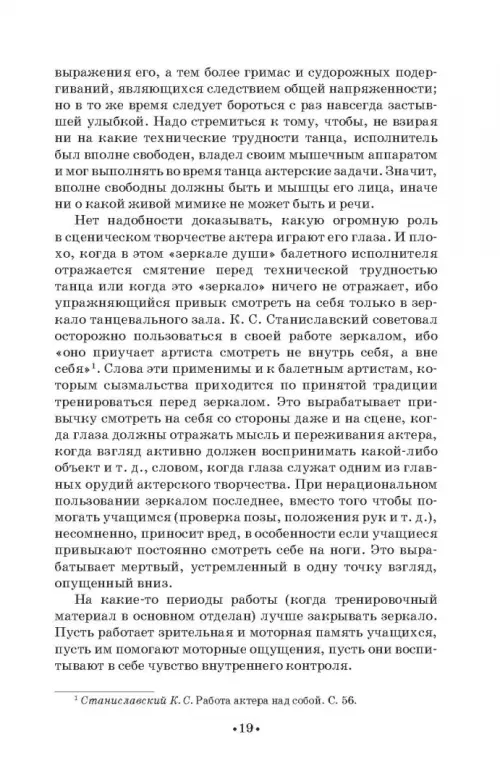 выражения его, а тем более гримас и судорожных подергиваний, являющихся следствием общей напряженности; но в то же время следует бороться с раз навсегда застывшей улыбкой. Надо стремиться к тому, чтобы, не взирая ни на какие технические трудности танца, исполнитель был вполне свободен, владел своим мышечным аппаратом и мог выполнять во время танца актерские задачи. Значит, вполне свободны должны быть и мышцы его лица, иначе ни о какой живой мимике не может быть и речи.

Нет надобности доказывать, какую огромную роль в сценическом творчестве актера играют его глаза. И плохо, когда в этом «зеркале души» балетного исполнителя отражается смятение перед технической трудностью танца или когда это «зеркало» ничего не отражает, ибо упражняющийся привык смотреть на себя только в зеркало танцевального зала. К. С. Станиславский советовал осторожно пользоваться в своей работе зеркалом, ибо «оно приучает артиста смотреть не внутрь себя, а вне себя»$^1$. Слова эти применимы и к балетным артистам, которым сызмальства приходится по принятой традиции тренироваться перед зеркалом. Это вырабатывает привычку смотреть на себя со стороны даже и на сцене, когда глаза должны отражать мысль и переживания актера, когда взгляд активно должен воспринимать какой-либо объект и т. д., словом, когда глаза служат одним из главных орудий актерского творчества. При нерациональном пользовании зеркалом последнее, вместо того чтобы помогать учащимся (проверка позы, положения рук и т. д.), несомненно, приносит вред, в особенности если учащиеся привыкают постоянно смотреть себе на ноги. Это вырабатывает мертвый, устремленный в одну точку взгляд, опущенный вниз.

На какие-то периоды работы (когда тренировочный материал в основном отделан) лучше закрывать зеркало. Пусть работает зрительная и моторная память учащихся, пусть им помогают моторные ощущения, пусть они воспитывают в себе чувство внутреннего контроля.

$^1$ Станиславский К. С. Работа актера над собой. С. 56.

•19•